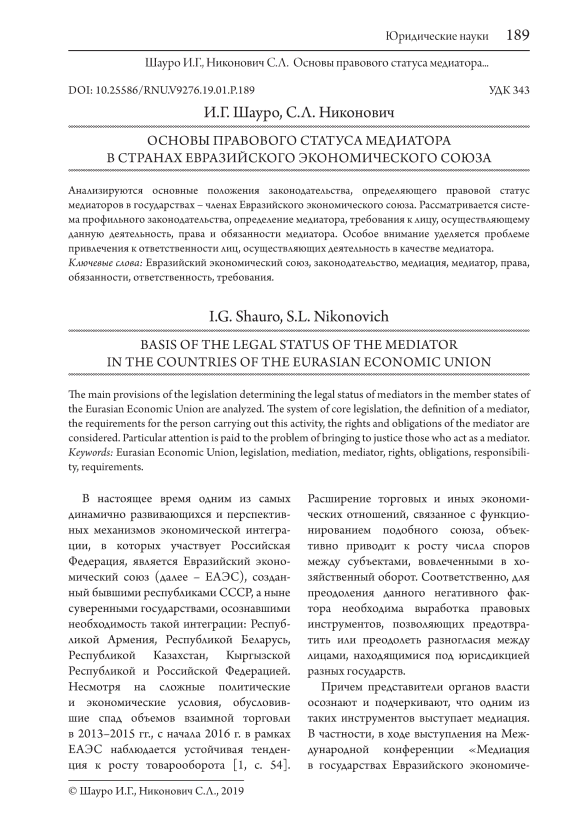 Юридические науки 189

Шауро И.Г., Никонович С.Л. Основы правового статуса медиатора...

DOI: 10.25586/RNU.V9276.19.01.P.189

УДК 343

И.Г. Шауро, С.Л. Никонович

ОСНОВЫ ПРАВОВОГО СТАТУСА МЕДИАТОРА В СТРАНАХ ЕВРАЗИЙСКОГО ЭКОНОМИЧЕСКОГО СОЮЗА

Анализируются основные положения законодательства, определяющего правовой статус медиаторов в государствах – членах Евразийского экономического союза. Рассматривается система профильного законодательства, определение медиатора, требования к лицу, осуществляющему данную деятельность, права и обязанности медиатора. Особое внимание уделяется проблеме привлечения к ответственности лиц, осуществляющих деятельность в качестве медиатора.
Ключевые слова: Евразийский экономический союз, законодательство, медиация, медиатор, права, обязанности, ответственность, требования.

I.G. Shauro, S.L. Nikonovich

BASIS OF THE LEGAL STATUS OF THE MEDIATOR IN THE COUNTRIES OF THE EURASIAN ECONOMIC UNION

The main provisions of the legislation determining the legal status of mediators in the member states of the Eurasian Economic Union are analyzed. The system of core legislation, the definition of a mediator, the requirements for the person carrying out this activity, the rights and obligations of the mediator are considered. Particular attention is paid to the problem of bringing to justice those who act as a mediator.
Keywords: Eurasian Economic Union, legislation, mediation, mediator, rights, obligations, responsibility, requirements.

В настоящее время одним из самых динамично развивающихся и перспективных механизмов экономической интеграции, в которых участвует Российская Федерация, является Евразийский экономический союз (далее – ЕАЭС), созданный бывшими республиками СССР, а ныне суверенными государствами, осознавшими необходимость такой интеграции: Республикой Армения, Республикой Беларусь, Республикой Казахстан, Кыргызской Республикой и Российской Федерацией. Несмотря на сложные политические и экономические условия, обусловившие спад объемов взаимной торговли в 2013–2015 гг., с начала 2016 г. в рамках ЕАЭС наблюдается устойчивая тенденция к росту товарооборота [1, с. 54].

Расширение торговых и иных экономических отношений, связанное с функционированием подобного союза, объективно приводит к росту числа споров между субъектами, вовлеченными в хозяйственный оборот. Соответственно, для преодоления данного негативного фактора необходима выработка правовых инструментов, позволяющих предотвратить или преодолеть разногласия между лицами, находящимися под юрисдикцией разных государств.

Причем представители органов власти осознают и подчеркивают, что одним из таких инструментов выступает медиация. В частности, в ходе выступления на Международной конференции «Медиация в государствах Евразийского экономиче-

© Шауро И.Г., Никонович С.Л., 2019